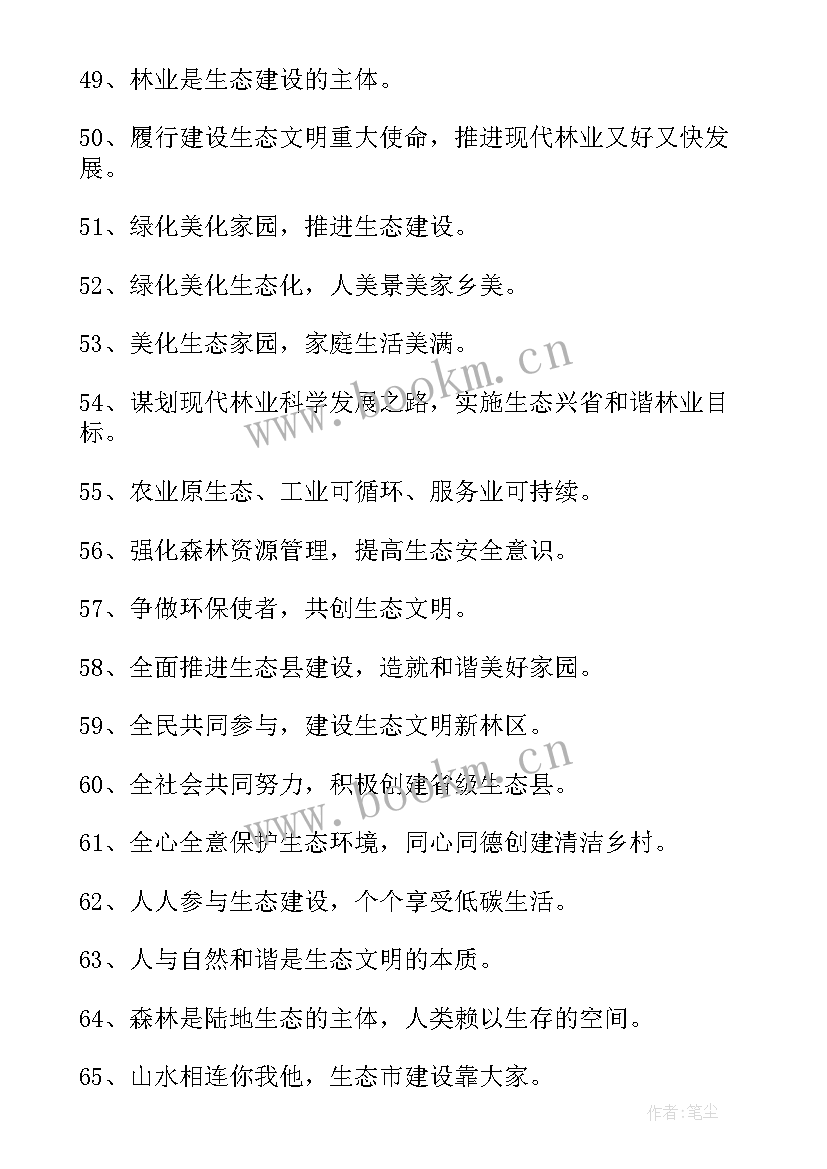 49、林业是生态建设的主体。

50、履行建设生态文明重大使命，推进现代林业又好又快发展。

51、绿化美化家园，推进生态建设。

52、绿化美化生态化，人美景美家乡美。

53、美化生态家园，家庭生活美满。

54、谋划现代林业科学发展之路，实施生态兴省和谐林业目标。

55、农业原生态、工业可循环、服务业可持续。

56、强化森林资源管理，提高生态安全意识。

57、争做环保使者，共创生态文明。

58、全面推进生态县建设，造就和谐美好家园。

59、全民共同参与，建设生态文明新林区。

60、全社会共同努力，积极创建省级生态县。

61、全心全意保护生态环境，同心同德创建清洁乡村。

62、人人参与生态建设，个个享受低碳生活。

63、人与自然和谐是生态文明的本质。

64、森林是陆地生态的主体，人类赖以生存的空间。

65、山水相连你我他，生态市建设靠大家。

www.bookm.cn

www.bookm.cn

作者：笔尘